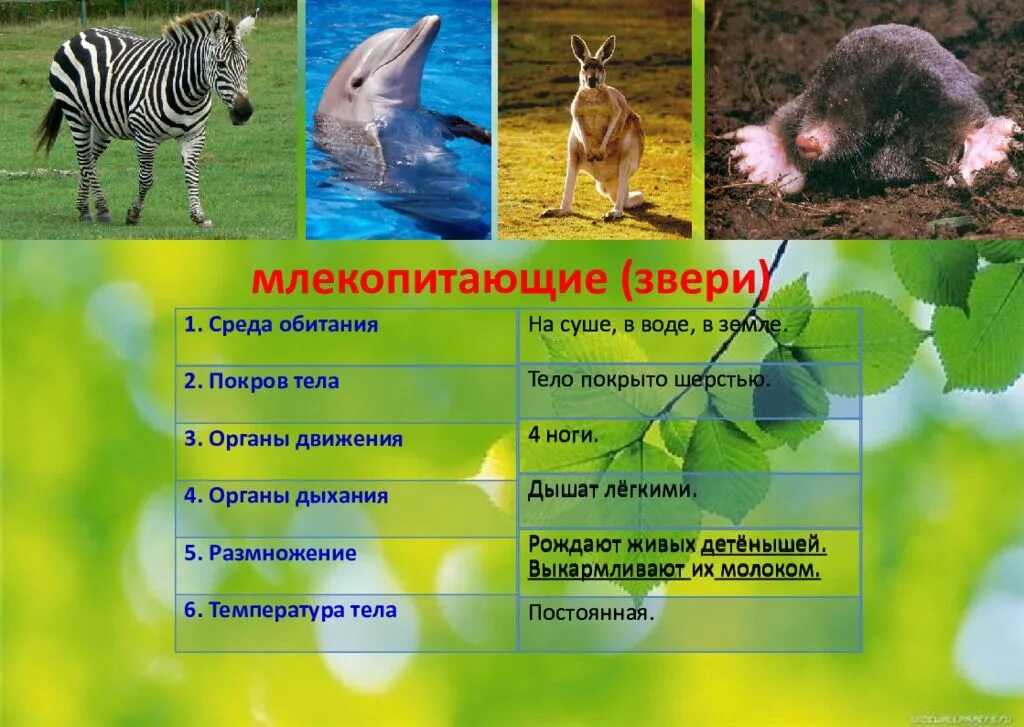 млекопитающие (звери)

| 1. Среда обитания | На суше, в воде, в земле. |
|---|---|
| 2. Покров тела | Тело покрыто шерстью. |
| 3. Органы движения | 4 ноги. |
| 4. Органы дыхания | Дышат лёгкими. |
| 5. Размножение | Рождают живых детёнышей. Выкармливают их молоком. |
| 6. Температура тела | Постоянная. |